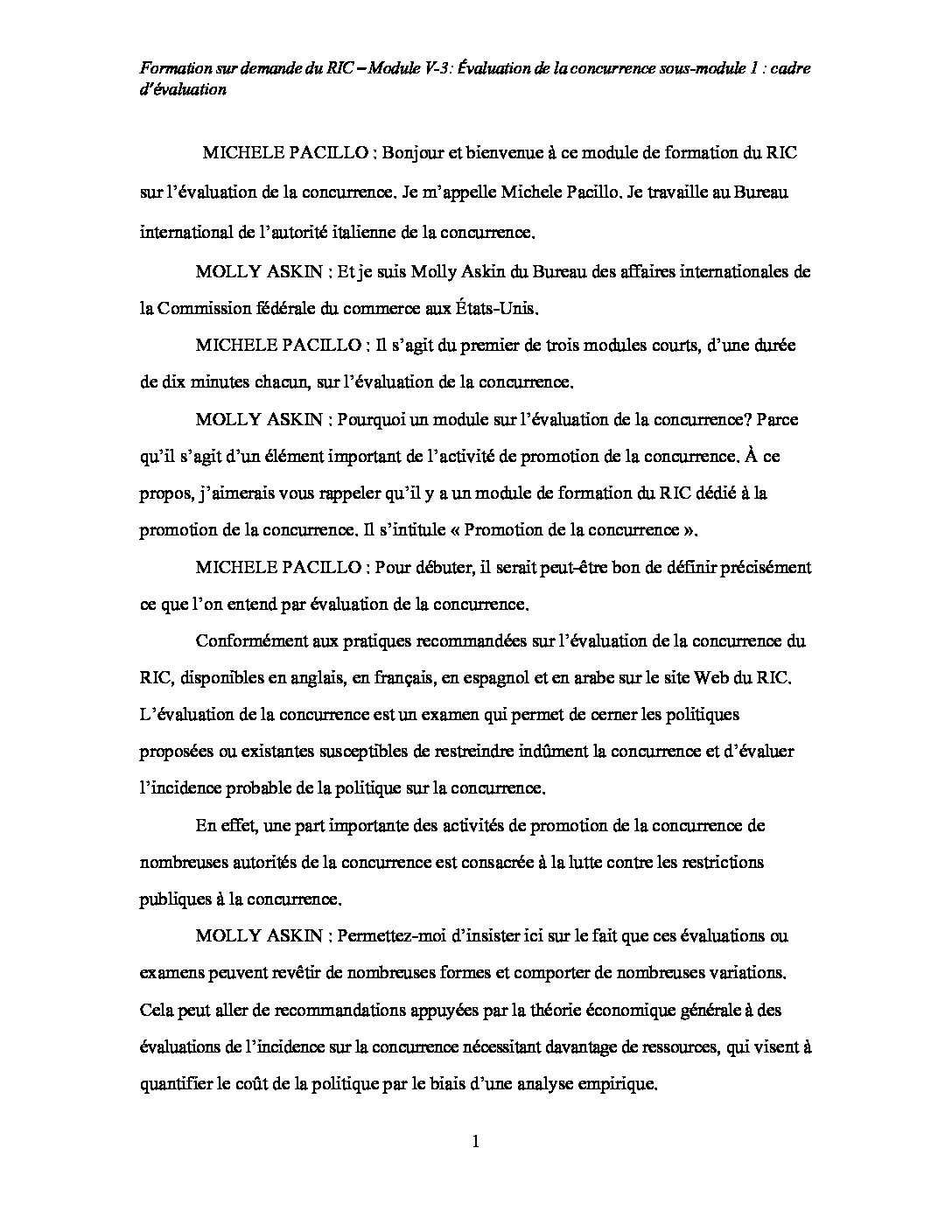 Formation sur demande du RIC – Module V-3: Évaluation de la concurrence sous-module 1 : cadre d'évaluation

MICHELE PACILLO : Bonjour et bienvenue à ce module de formation du RIC sur l'évaluation de la concurrence. Je m'appelle Michele Pacillo. Je travaille au Bureau international de l'autorité italienne de la concurrence.

MOLLY ASKIN : Et je suis Molly Askin du Bureau des affaires internationales de la Commission fédérale du commerce aux États-Unis.

MICHELE PACILLO : Il s'agit du premier de trois modules courts, d'une durée de dix minutes chacun, sur l'évaluation de la concurrence.

MOLLY ASKIN : Pourquoi un module sur l'évaluation de la concurrence? Parce qu'il s'agit d'un élément important de l'activité de promotion de la concurrence. À ce propos, j'aimerais vous rappeler qu'il y a un module de formation du RIC dédié à la promotion de la concurrence. Il s'intitule « Promotion de la concurrence ».

MICHELE PACILLO : Pour débuter, il serait peut-être bon de définir précisément ce que l'on entend par évaluation de la concurrence.

Conformément aux pratiques recommandées sur l'évaluation de la concurrence du RIC, disponibles en anglais, en français, en espagnol et en arabe sur le site Web du RIC. L'évaluation de la concurrence est un examen qui permet de cerner les politiques proposées ou existantes susceptibles de restreindre indûment la concurrence et d'évaluer l'incidence probable de la politique sur la concurrence.

En effet, une part importante des activités de promotion de la concurrence de nombreuses autorités de la concurrence est consacrée à la lutte contre les restrictions publiques à la concurrence.

MOLLY ASKIN : Permettez-moi d'insister ici sur le fait que ces évaluations ou examens peuvent revêtir de nombreuses formes et comporter de nombreuses variations. Cela peut aller de recommandations appuyées par la théorie économique générale à des évaluations de l'incidence sur la concurrence nécessitant davantage de ressources, qui visent à quantifier le coût de la politique par le biais d'une analyse empirique.

1